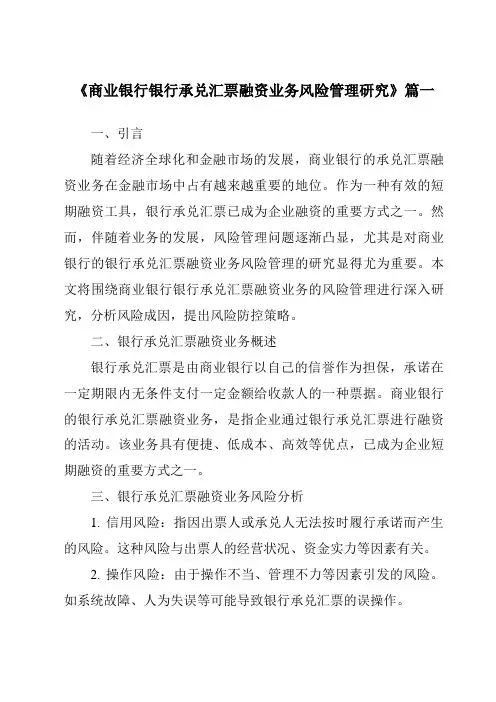 《商业银行银行承兑汇票融资业务风险管理研究》篇一

一、引言

随着经济全球化和金融市场的发展，商业银行的承兑汇票融资业务在金融市场中占有越来越重要的地位。作为一种有效的短期融资工具，银行承兑汇票已成为企业融资的重要方式之一。然而，伴随着业务的发展，风险管理问题逐渐凸显，尤其是对商业银行的银行承兑汇票融资业务风险管理的研究显得尤为重要。本文将围绕商业银行银行承兑汇票融资业务的风险管理进行深入研究，分析风险成因，提出风险防控策略。

二、银行承兑汇票融资业务概述

银行承兑汇票是由商业银行以自己的信誉作为担保，承诺在一定期限内无条件支付一定金额给收款人的一种票据。商业银行的银行承兑汇票融资业务，是指企业通过银行承兑汇票进行融资的活动。该业务具有便捷、低成本、高效等优点，已成为企业短期融资的重要方式之一。

三、银行承兑汇票融资业务风险分析

1. 信用风险：指因出票人或承兑人无法按时履行承诺而产生的风险。这种风险与出票人的经营状况、资金实力等因素有关。

2. 操作风险：由于操作不当、管理不力等因素引发的风险。如系统故障、人为失误等可能导致银行承兑汇票的误操作。